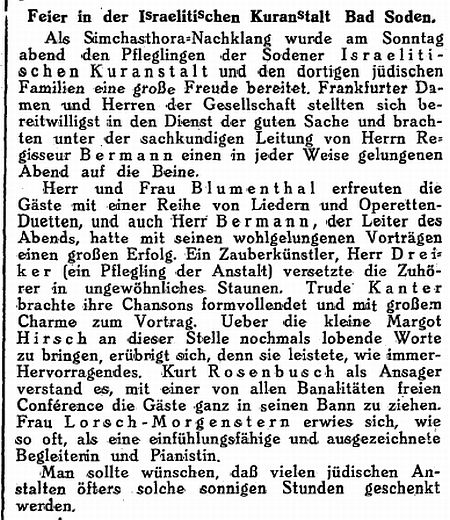 Feier in der Israelitischen Kuranstalt Bad Soden.

Als Simchasthora-Nachklang wurde am Sonntag abend den Pfleglingen der Sodener Israelitischen Kuranstalt und den dortigen jüdischen Familien eine große Freude bereitet. Frankfurter Damen und Herren der Gesellschaft stellten sich bereitwilligst in den Dienst der guten Sache und brachten unter der sachkundigen Leitung von Herrn Regisseur Bermann einen in jeder Weise gelungenen Abend auf die Beine.

Herr und Frau Blumenthal erfreuten die Gäste mit einer Reihe von Liedern und Operetten-Duetten, und auch Herr Bermann, der Leiter des Abends, hatte mit seinen wohlgelungenen Vorträgen einen großen Erfolg. Ein Zauberkünstler, Herr Dreiker (ein Pflegling der Anstalt) versetzte die Zuhörer in ungewöhnliches Staunen. Trude Kanter brachte ihre Chansons formvollendet und mit großem Charme zum Vortrag. Ueber die kleine Margot Hirsch an dieser Stelle nochmals lobende Worte zu bringen, erübrigt sich, denn sie leistete, wie immer-Hervorragendes. Kurt Rosenbusch als Ansager verstand es, mit einer von allen Banalitäten freien Conférence die Gäste ganz in seinen Bann zu ziehen. Frau Lorsch-Morgenstern erwies sich, wie so oft, als eine einfühlungsfähige und ausgezeichnete Begleiterin und Pianistin.

Man sollte wünschen, daß vielen jüdischen Anstalten öfters solche sonnigen Stunden geschenkt werden.